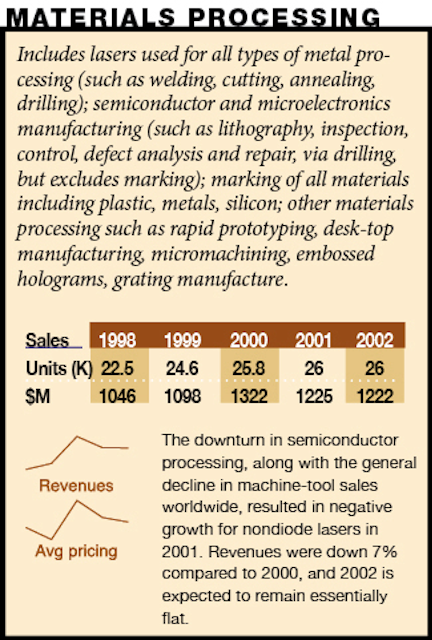 MATERIALS PROCESSING

Includes lasers used for all types of metal processing (such as welding, cutting, annealing, drilling); semiconductor and microelectronics manufacturing (such as lithography, inspection, control, defect analysis and repair, via drilling, but excludes marking); marking of all materials including plastic, metals, silicon; other materials processing such as rapid prototyping, desk-top manufacturing, micromachining, embossed holograms, grating manufacture.

| Sales | 1998 | 1999 | 2000 | 2001 | 2002 |
|---|---|---|---|---|---|
| Units (K) | 22.5 | 24.6 | 25.8 | 26 | 26 |
| $M | 1046 | 1098 | 1322 | 1225 | 1222 |

Revenues

Avg pricing

The downturn in semiconductor processing, along with the general decline in machine-tool sales worldwide, resulted in negative growth for nondiode lasers in 2001. Revenues were down 7% compared to 2000, and 2002 is expected to remain essentially flat.